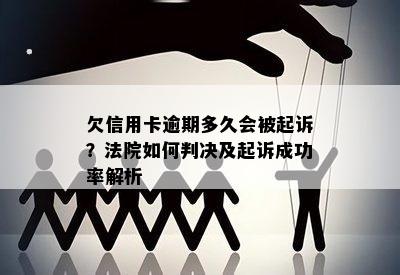 欠信用卡逾期多久会被起诉？法院如何判决及起诉成功率解析